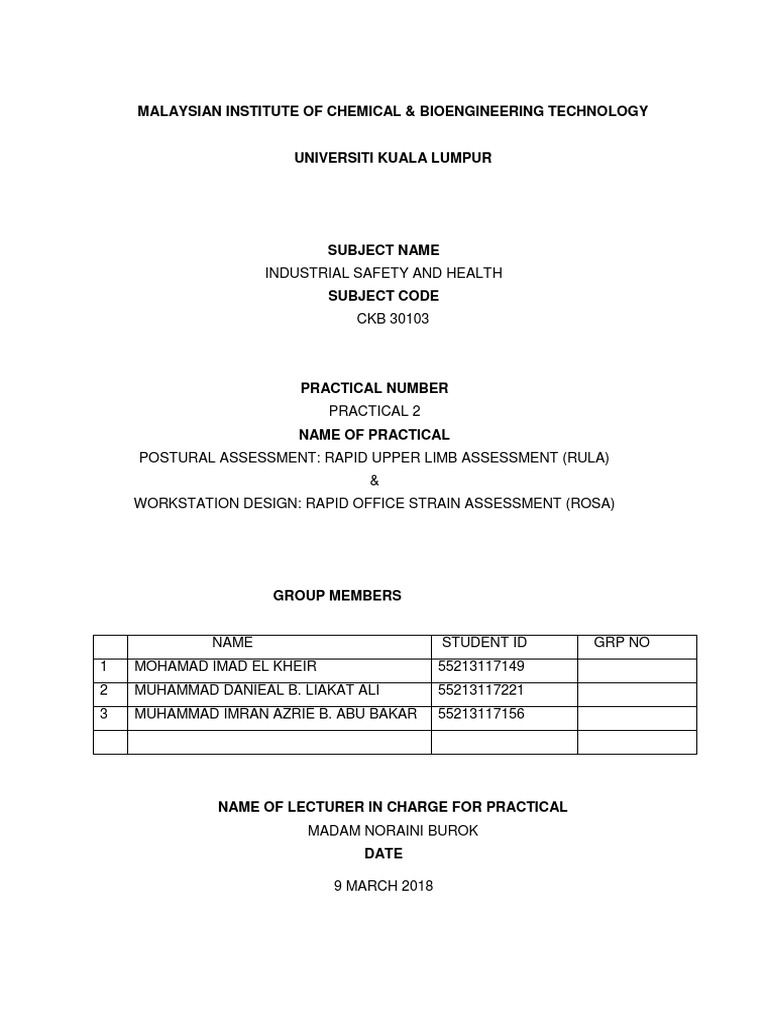 MALAYSIAN INSTITUTE OF CHEMICAL & BIOENGINEERING TECHNOLOGY

UNIVERSITI KUALA LUMPUR

SUBJECT NAME
INDUSTRIAL SAFETY AND HEALTH
SUBJECT CODE
CKB 30103

PRACTICAL NUMBER
PRACTICAL 2
NAME OF PRACTICAL
POSTURAL ASSESSMENT: RAPID UPPER LIMB ASSESSMENT (RULA)
&
WORKSTATION DESIGN: RAPID OFFICE STRAIN ASSESSMENT (ROSA)

GROUP MEMBERS

| | NAME | STUDENT ID | GRP NO |
|---|---|---|---|
| 1 | MOHAMAD IMAD EL KHEIR | 55213117149 | |
| 2 | MUHAMMAD DANIEAL B. LIAKAT ALI | 55213117221 | |
| 3 | MUHAMMAD IMRAN AZRIE B. ABU BAKAR | 55213117156 | |
| | | | |

NAME OF LECTURER IN CHARGE FOR PRACTICAL
MADAM NORAINI BUROK
DATE
9 MARCH 2018